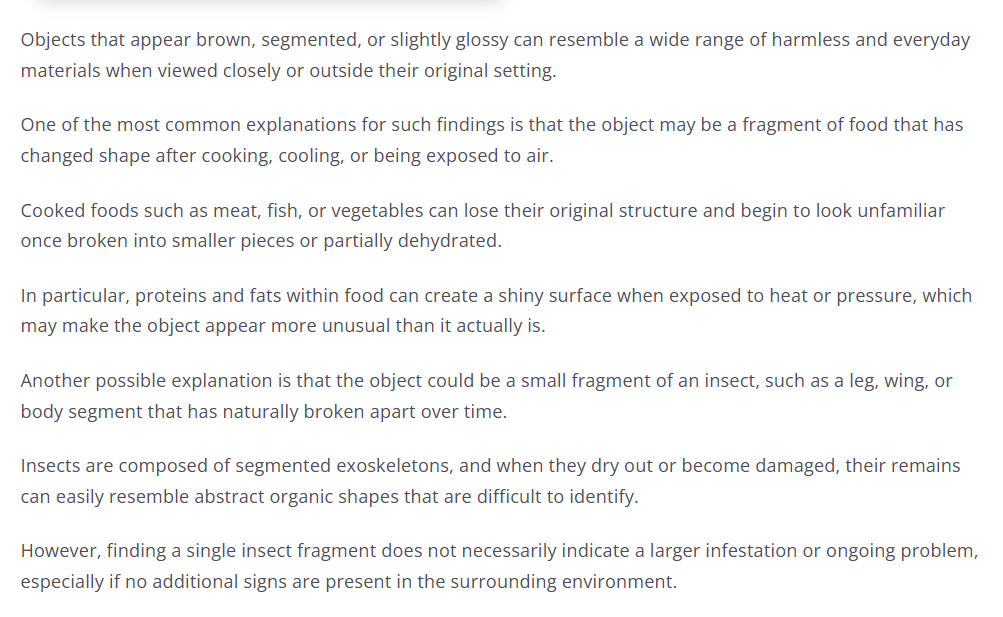 Objects that appear brown, segmented, or slightly glossy can resemble a wide range of harmless and everyday materials when viewed closely or outside their original setting.

One of the most common explanations for such findings is that the object may be a fragment of food that has changed shape after cooking, cooling, or being exposed to air.

Cooked foods such as meat, fish, or vegetables can lose their original structure and begin to look unfamiliar once broken into smaller pieces or partially dehydrated.

In particular, proteins and fats within food can create a shiny surface when exposed to heat or pressure, which may make the object appear more unusual than it actually is.

Another possible explanation is that the object could be a small fragment of an insect, such as a leg, wing, or body segment that has naturally broken apart over time.

Insects are composed of segmented exoskeletons, and when they dry out or become damaged, their remains can easily resemble abstract organic shapes that are difficult to identify.

However, finding a single insect fragment does not necessarily indicate a larger infestation or ongoing problem, especially if no additional signs are present in the surrounding environment.